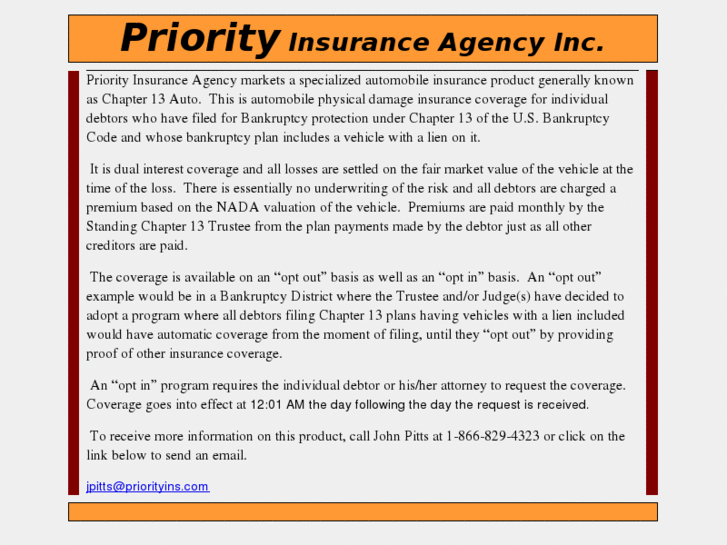 Priority Insurance Agency Inc.

Priority Insurance Agency markets a specialized automobile insurance product generally known as Chapter 13 Auto. This is automobile physical damage insurance coverage for individual debtors who have filed for Bankruptcy protection under Chapter 13 of the U.S. Bankruptcy Code and whose bankruptcy plan includes a vehicle with a lien on it.

It is dual interest coverage and all losses are settled on the fair market value of the vehicle at the time of the loss. There is essentially no underwriting of the risk and all debtors are charged a premium based on the NADA valuation of the vehicle. Premiums are paid monthly by the Standing Chapter 13 Trustee from the plan payments made by the debtor just as all other creditors are paid.

The coverage is available on an “opt out” basis as well as an “opt in” basis. An “opt out” example would be in a Bankruptcy District where the Trustee and/or Judge(s) have decided to adopt a program where all debtors filing Chapter 13 plans having vehicles with a lien included would have automatic coverage from the moment of filing, until they “opt out” by providing proof of other insurance coverage.

An “opt in” program requires the individual debtor or his/her attorney to request the coverage. Coverage goes into effect at 12:01 AM the day following the day the request is received.

To receive more information on this product, call John Pitts at 1-866-829-4323 or click on the link below to send an email.

jpitts@priorityins.com